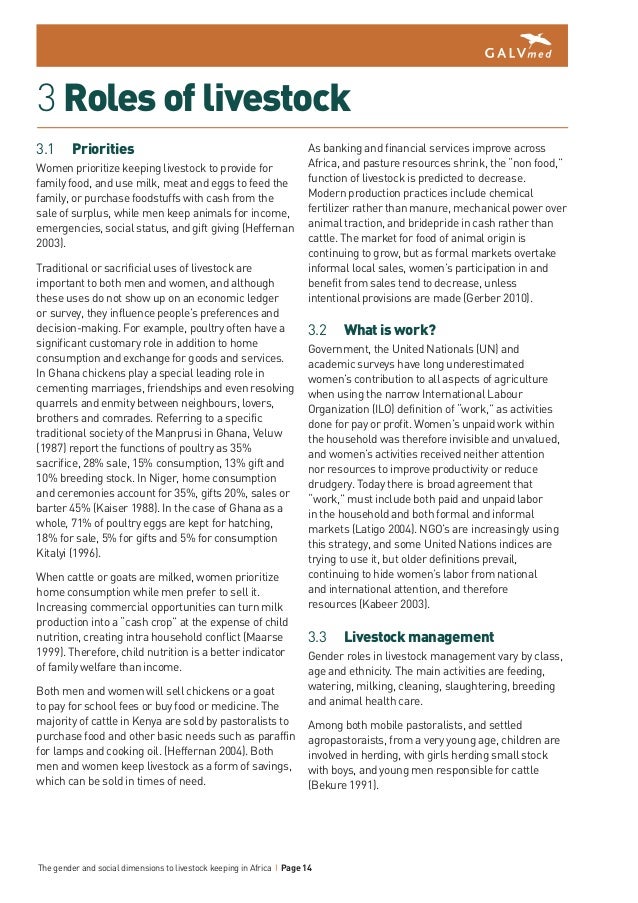 GALVmed

3 Roles of livestock

3.1 Priorities

Women prioritize keeping livestock to provide for family food, and use milk, meat and eggs to feed the family, or purchase foodstuffs with cash from the sale of surplus, while men keep animals for income, emergencies, social status, and gift giving (Heffernan 2003).

Traditional or sacrificial uses of livestock are important to both men and women, and although these uses do not show up on an economic ledger or survey, they influence people's preferences and decision-making. For example, poultry often have a significant customary role in addition to home consumption and exchange for goods and services. In Ghana chickens play a special leading role in cementing marriages, friendships and even resolving quarrels and enmity between neighbours, lovers, brothers and comrades. Referring to a specific traditional society of the Manprusi in Ghana, Veluw (1987) report the functions of poultry as 35% sacrifice, 28% sale, 15% consumption, 13% gift and 10% breeding stock. In Niger, home consumption and ceremonies account for 35%, gifts 20%, sales or barter 45% (Kaiser 1988). In the case of Ghana as a whole, 71% of poultry eggs are kept for hatching, 18% for sale, 5% for gifts and 5% for consumption Kitalyi (1996).

When cattle or goats are milked, women prioritize home consumption while men prefer to sell it. Increasing commercial opportunities can turn milk production into a "cash crop" at the expense of child nutrition, creating intra household conflict (Maarse 1999). Therefore, child nutrition is a better indicator of family welfare than income.

Both men and women will sell chickens or a goat to pay for school fees or buy food or medicine. The majority of cattle in Kenya are sold by pastoralists to purchase food and other basic needs such as paraffin for lamps and cooking oil. (Heffernan 2004). Both men and women keep livestock as a form of savings, which can be sold in times of need.

As banking and financial services improve across Africa, and pasture resources shrink, the "non food," function of livestock is predicted to decrease. Modern production practices include chemical fertilizer rather than manure, mechanical power over animal traction, and bridepride in cash rather than cattle. The market for food of animal origin is continuing to grow, but as formal markets overtake informal local sales, women's participation in and benefit from sales tend to decrease, unless intentional provisions are made (Gerber 2010).

3.2 What is work?

Government, the United Nationals (UN) and academic surveys have long underestimated women's contribution to all aspects of agriculture when using the narrow International Labour Organization (ILO) definition of "work," as activities done for pay or profit. Women's unpaid work within the household was therefore invisible and unvalued, and women's activities received neither attention nor resources to improve productivity or reduce drudgery. Today there is broad agreement that "work," must include both paid and unpaid labor in the household and both formal and informal markets (Latigo 2004). NGO's are increasingly using this strategy, and some United Nations indices are trying to use it, but older definitions prevail, continuing to hide women's labor from national and international attention, and therefore resources (Kabeer 2003).

3.3 Livestock management

Gender roles in livestock management vary by class, age and ethnicity. The main activities are feeding, watering, milking, cleaning, slaughtering, breeding and animal health care.

Among both mobile pastoralists, and settled agropastoraists, from a very young age, children are involved in herding, with girls herding small stock with boys, and young men responsible for cattle (Bekure 1991).

The gender and social dimensions to livestock keeping in Africa | Page 14